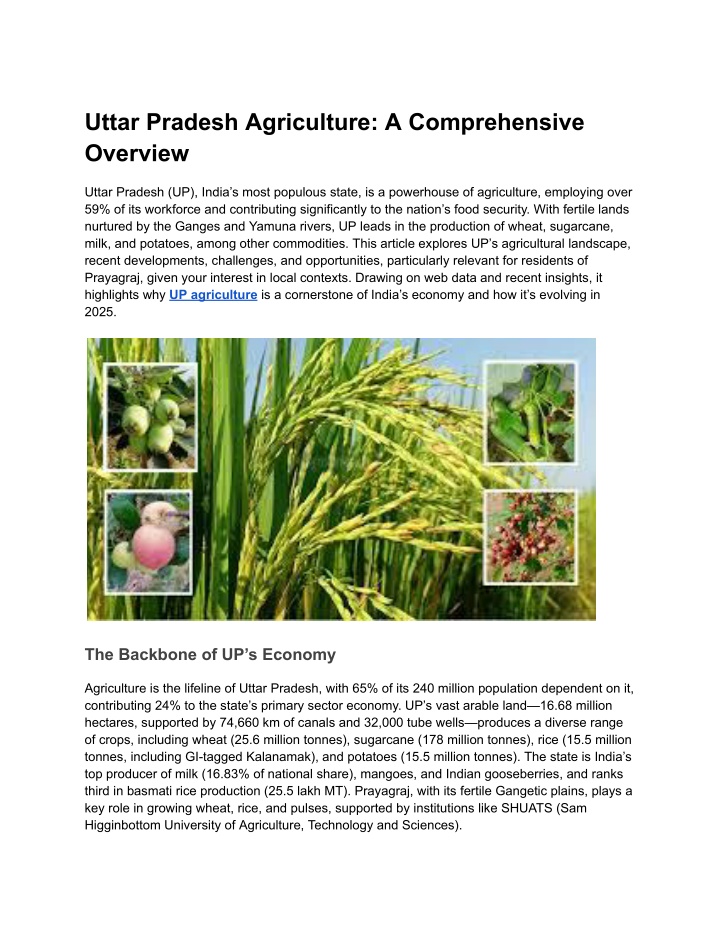 Uttar Pradesh Agriculture: A Comprehensive Overview

Uttar Pradesh (UP), India's most populous state, is a powerhouse of agriculture, employing over 59% of its workforce and contributing significantly to the nation's food security. With fertile lands nurtured by the Ganges and Yamuna rivers, UP leads in the production of wheat, sugarcane, milk, and potatoes, among other commodities. This article explores UP's agricultural landscape, recent developments, challenges, and opportunities, particularly relevant for residents of Prayagraj, given your interest in local contexts. Drawing on web data and recent insights, it highlights why UP agriculture is a cornerstone of India's economy and how it's evolving in 2025.

The Backbone of UP's Economy

Agriculture is the lifeline of Uttar Pradesh, with 65% of its 240 million population dependent on it, contributing 24% to the state's primary sector economy. UP's vast arable land—16.68 million hectares, supported by 74,660 km of canals and 32,000 tube wells—produces a diverse range of crops, including wheat (25.6 million tonnes), sugarcane (178 million tonnes), rice (15.5 million tonnes, including GI-tagged Kalanamak), and potatoes (15.5 million tonnes). The state is India's top producer of milk (16.83% of national share), mangoes, and Indian gooseberries, and ranks third in basmati rice production (25.5 lakh MT). Prayagraj, with its fertile Gangetic plains, plays a key role in growing wheat, rice, and pulses, supported by institutions like SHUATS (Sam Higginbottom University of Agriculture, Technology and Sciences).